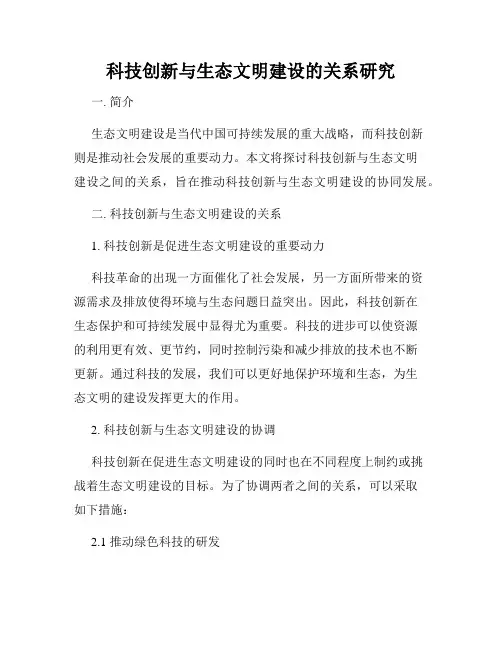 科技创新与生态文明建设的关系研究

一. 简介

生态文明建设是当代中国可持续发展的重大战略，而科技创新则是推动社会发展的重要动力。本文将探讨科技创新与生态文明建设之间的关系，旨在推动科技创新与生态文明建设的协同发展。

二. 科技创新与生态文明建设的关系

1. 科技创新是促进生态文明建设的重要动力

科技革命的出现一方面催化了社会发展，另一方面所带来的资源需求及排放使得环境与生态问题日益突出。因此，科技创新在生态保护和可持续发展中显得尤为重要。科技的进步可以使资源的利用更有效、更节约，同时控制污染和减少排放的技术也不断更新。通过科技的发展，我们可以更好地保护环境和生态，为生态文明的建设发挥更大的作用。

2. 科技创新与生态文明建设的协调

科技创新在促进生态文明建设的同时也在不同程度上制约或挑战着生态文明建设的目标。为了协调两者之间的关系，可以采取如下措施：

2.1 推动绿色科技的研发